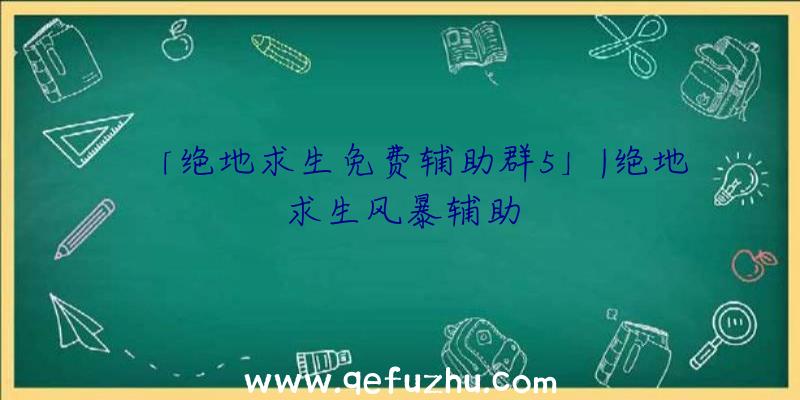 「绝地求生免费辅助群5」|绝地求生风暴辅助

www.qefuzhu.com